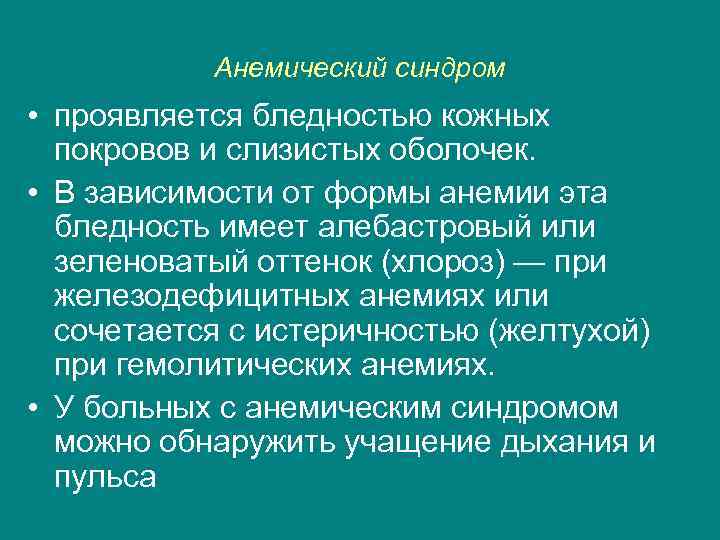 Анемический синдром

• проявляется бледностью кожных покровов и слизистых оболочек.

• В зависимости от формы анемии эта бледность имеет алебастровый или зеленоватый оттенок (хлороз) — при железодефицитных анемиях или сочетается с истеричностью (желтухой) при гемолитических анемиях.

• У больных с анемическим синдромом можно обнаружить учащение дыхания и пульса